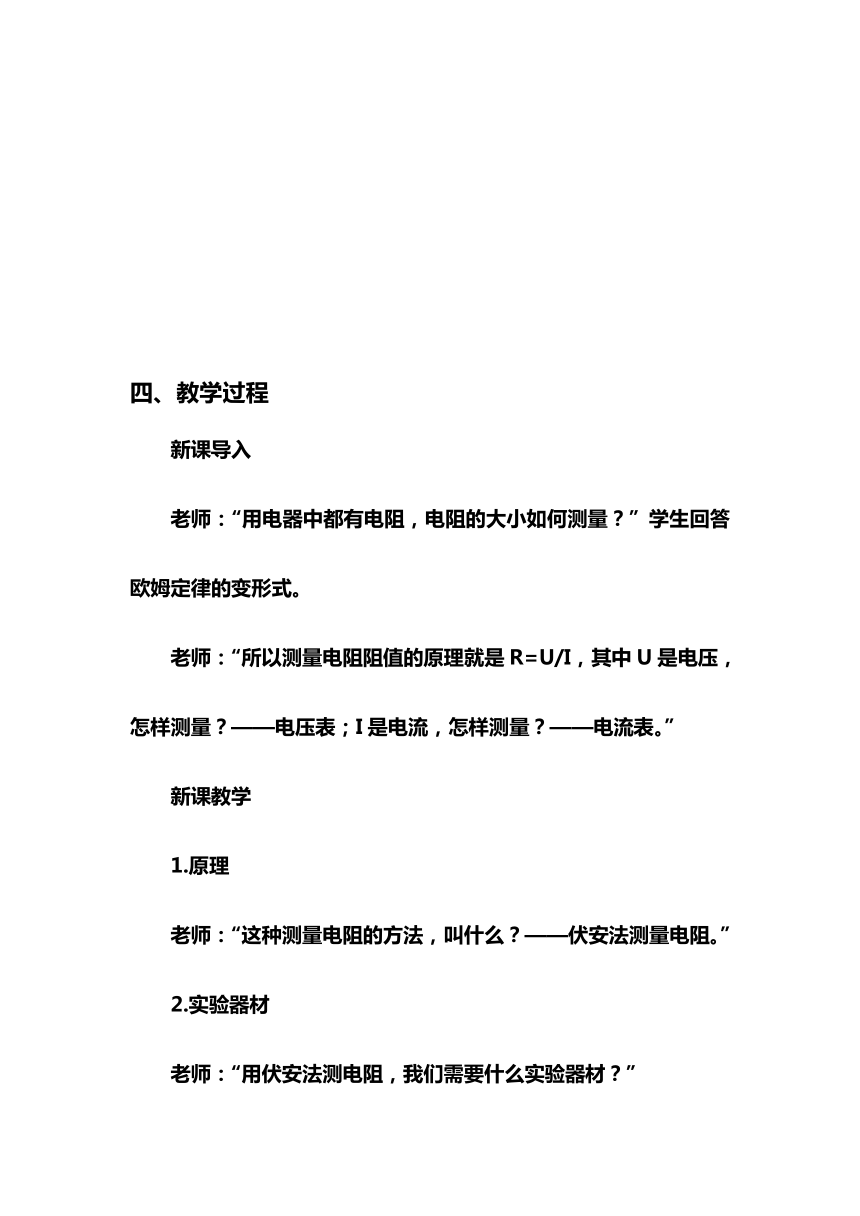 四、教学过程

新课导入

老师：“用电器中都有电阻，电阻的大小如何测量？”学生回答欧姆定律的变形式。

老师：“所以测量电阻阻值的原理就是 R=U/I，其中 U 是电压，怎样测量？——电压表；I 是电流，怎样测量？——电流表。”

新课教学

1.原理

老师：“这种测量电阻的方法，叫什么？——伏安法测量电阻。”

2.实验器材

老师：“用伏安法测电阻，我们需要什么实验器材？”